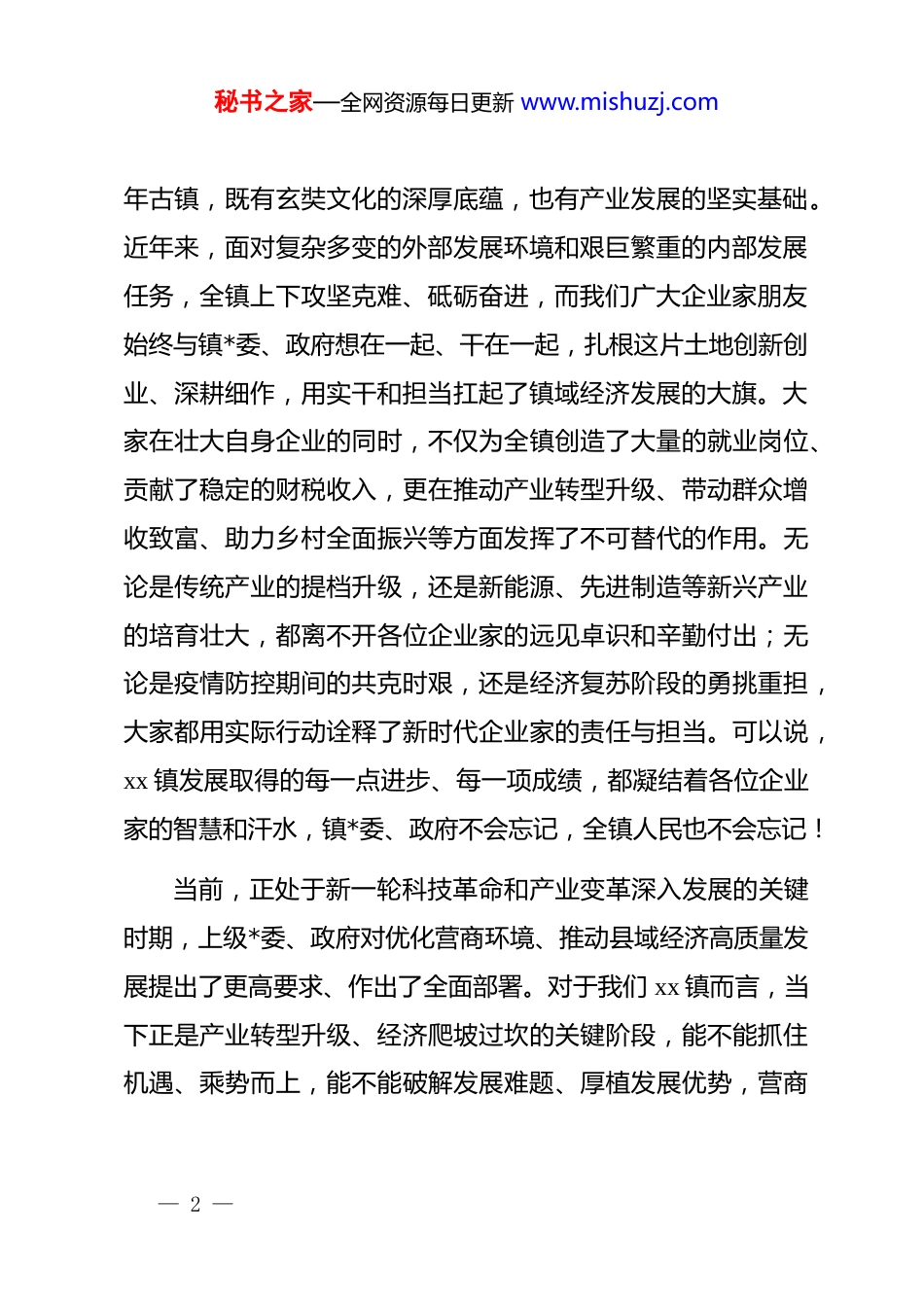 秘书之家—全网资源每日更新 www.mishuzj.com

年古镇，既有玄奘文化的深厚底蕴，也有产业发展的坚实基础。近年来，面对复杂多变的外部发展环境和艰巨繁重的内部发展任务，全镇上下攻坚克难、砥砺奋进，而我们广大企业家朋友始终与镇*委、政府想在一起、干在一起，扎根这片土地创新创业、深耕细作，用实干和担当扛起了镇域经济发展的大旗。大家在壮大自身企业的同时，不仅为全镇创造了大量的就业岗位、贡献了稳定的财税收入，更在推动产业转型升级、带动群众增收致富、助力乡村全面振兴等方面发挥了不可替代的作用。无论是传统产业的提档升级，还是新能源、先进制造等新兴产业的培育壮大，都离不开各位企业家的远见卓识和辛勤付出；无论是疫情防控期间的共克时艰，还是经济复苏阶段的勇挑重担，大家都用实际行动诠释了新时代企业家的责任与担当。可以说，xx 镇发展取得的每一点进步、每一项成绩，都凝结着各位企业家的智慧和汗水，镇*委、政府不会忘记，全镇人民也不会忘记！

当前，正处于新一轮科技革命和产业变革深入发展的关键时期，上级*委、政府对优化营商环境、推动县域经济高质量发展提出了更高要求、作出了全面部署。对于我们 xx 镇而言，当下正是产业转型升级、经济爬坡过坎的关键阶段，能不能抓住机遇、乘势而上，能不能破解发展难题、厚植发展优势，营商

— 2 —